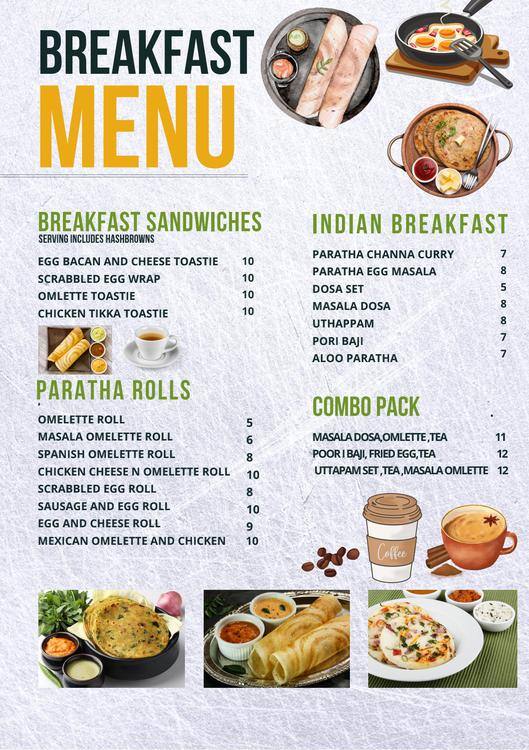 BREAKFAST
MENU

BREAKFAST SANDWICHES
SERVING INCLUDES HASHBROWNS

| | |
|---|---|
| EGG BACAN AND CHEESE TOASTIE | 10 |
| SCRABBLED EGG WRAP | 10 |
| OMLETTE TOASTIE | 10 |
| CHICKEN TIKKA TOASTIE | 10 |

PARATHA ROLLS

| | |
|---|---|
| OMELETTE ROLL | 5 |
| MASALA OMELETTE ROLL | 6 |
| SPANISH OMELETTE ROLL | 8 |
| CHICKEN CHEESE N OMELETTE ROLL | 10 |
| SCRABBLED EGG ROLL | 8 |
| SAUSAGE AND EGG ROLL | 10 |
| EGG AND CHEESE ROLL | 9 |
| MEXICAN OMELETTE AND CHICKEN | 10 |

INDIAN BREAKFAST

| | |
|---|---|
| PARATHA CHANNA CURRY | 7 |
| PARATHA EGG MASALA | 8 |
| DOSA SET | 5 |
| MASALA DOSA | 8 |
| UTHAPPAM | 8 |
| PORI BAJI | 7 |
| ALOO PARATHA | 7 |

COMBO PACK

| | |
|---|---|
| MASALA DOSA,OMLETTE ,TEA | 11 |
| POOR I BAJI, FRIED EGG,TEA | 12 |
| UTTAPAM SET ,TEA ,MASALA OMLETTE | 12 |

Coffee